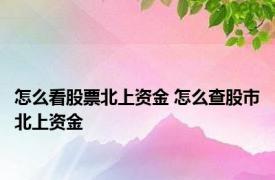 怎么看股票北上资金 怎么查股市北上资金